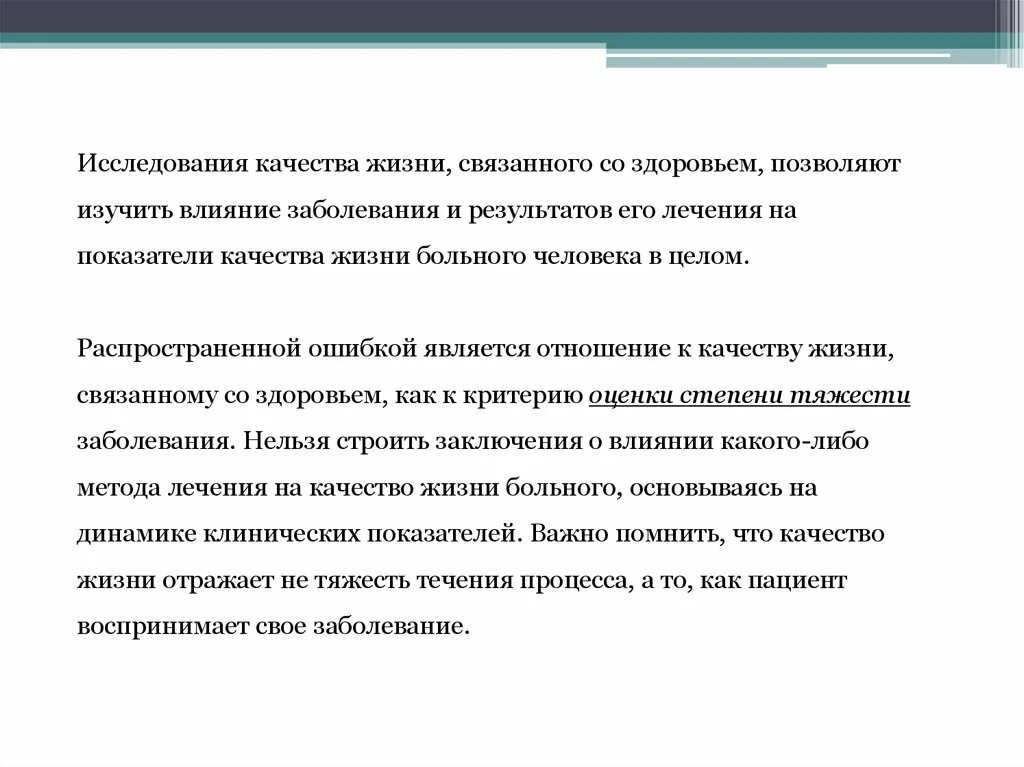 Исследования качества жизни, связанного со здоровьем, позволяют изучить влияние заболевания и результатов его лечения на показатели качества жизни больного человека в целом.

Распространенной ошибкой является отношение к качеству жизни, связанному со здоровьем, как к критерию оценки степени тяжести заболевания. Нельзя строить заключения о влиянии какого-либо метода лечения на качество жизни больного, основываясь на динамике клинических показателей. Важно помнить, что качество жизни отражает не тяжесть течения процесса, а то, как пациент воспринимает свое заболевание.